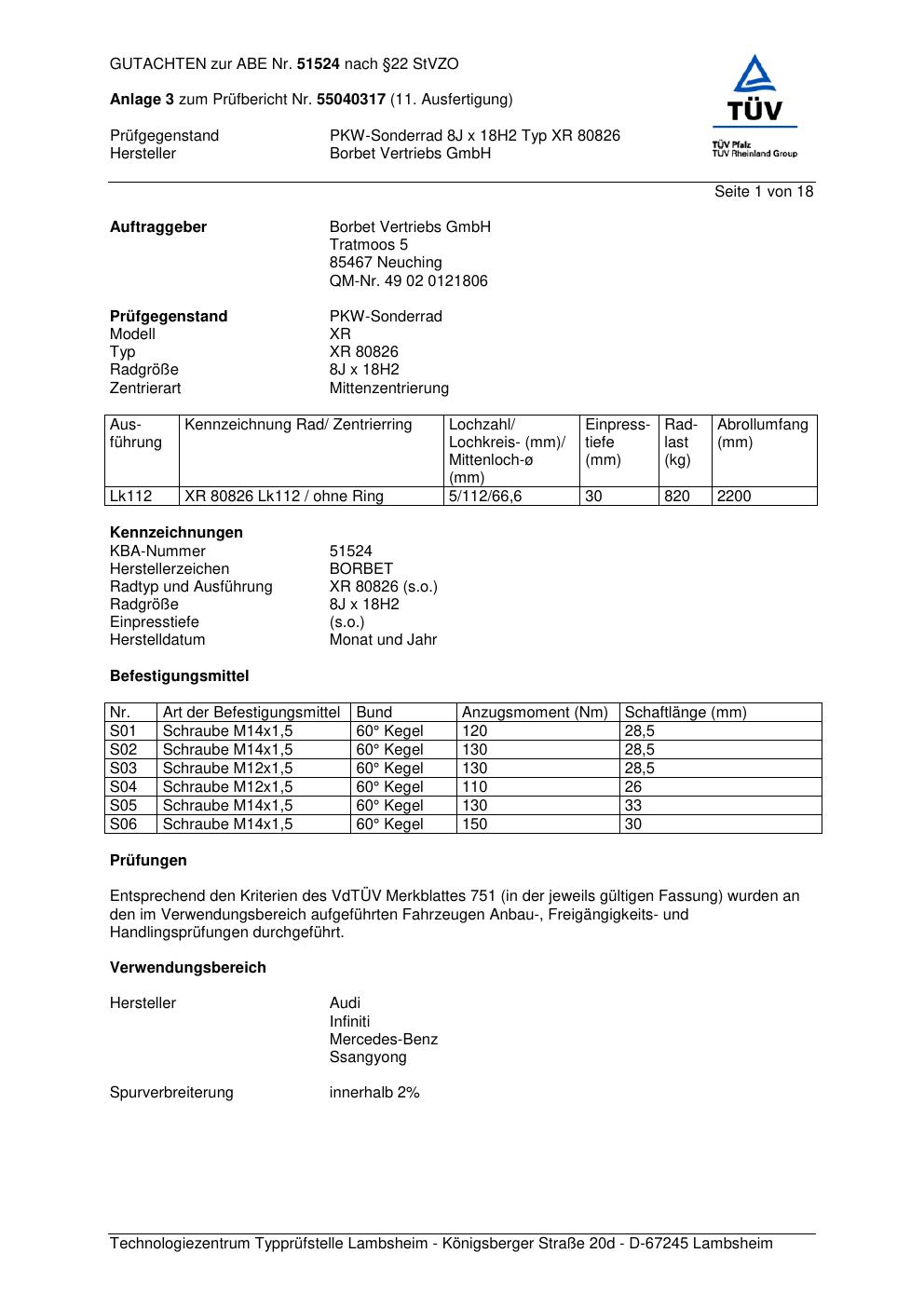 GUTACHTEN zur ABE Nr. 51524 nach §22 StVZO

Anlage 3 zum Prüfbericht Nr. 55040317 (11. Ausfertigung)

TÜV
TÜV Pfalz
TÜV Rheinland Group

Prüfgegenstand PKW-Sonderrad 8J x 18H2 Typ XR 80826
Hersteller Borbet Vertriebs GmbH

Seite 1 von 18

Auftraggeber Borbet Vertriebs GmbH
Tratmoos 5
85467 Neuching
QM-Nr. 49 02 0121806

Prüfgegenstand PKW-Sonderrad
Modell XR
Typ XR 80826
Radgröße 8J x 18H2
Zentrierart Mittenzentrierung

| Ausführung | Kennzeichnung Rad/ Zentrierring | Lochzahl/ Lochkreis- (mm)/ Mittenloch-ø (mm) | Einpresstiefe (mm) | Radlast (kg) | Abrollumfang (mm) |
|---|---|---|---|---|---|
| Lk112 | XR 80826 Lk112 / ohne Ring | 5/112/66,6 | 30 | 820 | 2200 |

Kennzeichnungen
KBA-Nummer 51524
Herstellerzeichen BORBET
Radtyp und Ausführung XR 80826 (s.o.)
Radgröße 8J x 18H2
Einpresstiefe (s.o.)
Herstelldatum Monat und Jahr

Befestigungsmittel

| Nr. | Art der Befestigungsmittel | Bund | Anzugsmoment (Nm) | Schaftlänge (mm) |
|---|---|---|---|---|
| S01 | Schraube M14x1,5 | 60° Kegel | 120 | 28,5 |
| S02 | Schraube M14x1,5 | 60° Kegel | 130 | 28,5 |
| S03 | Schraube M12x1,5 | 60° Kegel | 130 | 28,5 |
| S04 | Schraube M12x1,5 | 60° Kegel | 110 | 26 |
| S05 | Schraube M14x1,5 | 60° Kegel | 130 | 33 |
| S06 | Schraube M14x1,5 | 60° Kegel | 150 | 30 |

Prüfungen

Entsprechend den Kriterien des VdTÜV Merkblattes 751 (in der jeweils gültigen Fassung) wurden an den im Verwendungsbereich aufgeführten Fahrzeugen Anbau-, Freigängigkeits- und Handlingsprüfungen durchgeführt.

Verwendungsbereich

Hersteller Audi
Infiniti
Mercedes-Benz
Ssangyong

Spurverbreiterung innerhalb 2%

Technologiezentrum Typprüfstelle Lambsheim - Königsberger Straße 20d - D-67245 Lambsheim